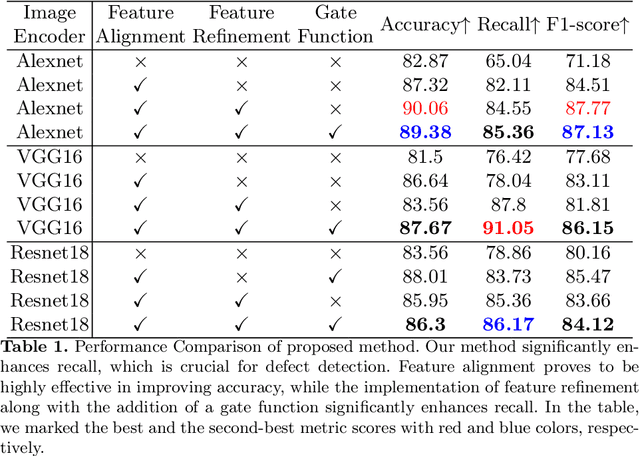 | Image Encoder | Feature Alignment | Feature Refinement | Gate Function | Accuracy↑ | Recall↑ | F1-score↑ |
|---|---|---|---|---|---|---|
| Alexnet | × | × | × | 82.87 | 65.04 | 71.18 |
| Alexnet | ✓ | × | × | 87.32 | 82.11 | 84.51 |
| Alexnet | ✓ | ✓ | × | 90.06 | 84.55 | 87.77 |
| Alexnet | ✓ | ✓ | ✓ | 89.38 | 85.36 | 87.13 |
| VGG16 | × | × | × | 81.5 | 76.42 | 77.68 |
| VGG16 | ✓ | × | × | 86.64 | 78.04 | 83.11 |
| VGG16 | ✓ | ✓ | × | 83.56 | 87.8 | 81.81 |
| VGG16 | ✓ | ✓ | ✓ | 87.67 | 91.05 | 86.15 |
| Resnet18 | × | × | × | 83.56 | 78.86 | 80.16 |
| Resnet18 | ✓ | × | ✓ | 88.01 | 83.73 | 85.47 |
| Resnet18 | ✓ | ✓ | × | 85.95 | 85.36 | 83.66 |
| Resnet18 | ✓ | ✓ | ✓ | 86.3 | 86.17 | 84.12 |

Table 1. Performance Comparison of proposed method. Our method significantly enhances recall, which is crucial for defect detection. Feature alignment proves to be highly effective in improving accuracy, while the implementation of feature refinement along with the addition of a gate function significantly enhances recall. In the table, we marked the best and the second-best metric scores with red and blue colors, respectively.